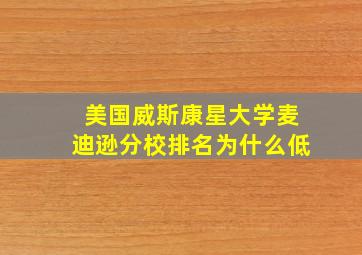 美国威斯康星大学麦迪逊分校排名为什么低